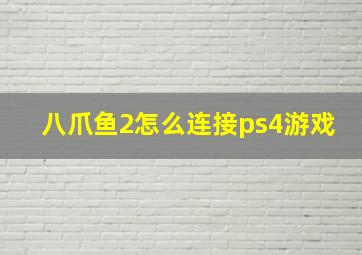 八爪鱼2怎么连接ps4游戏